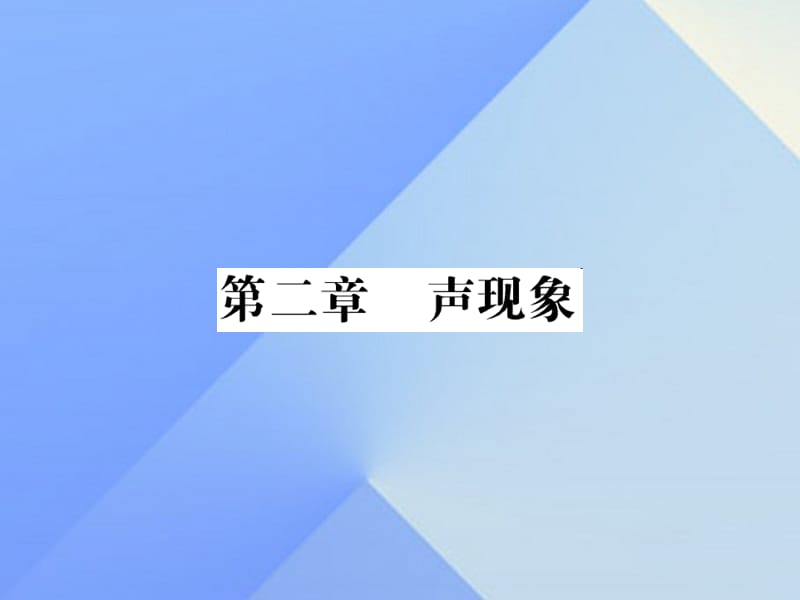 第二章　声现象